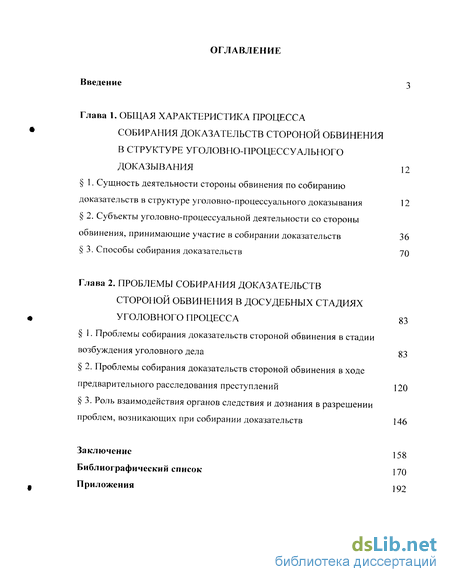 ОГЛАВЛЕНИЕ

Введение 3

Глава 1. ОБЩАЯ ХАРАКТЕРИСТИКА ПРОЦЕССА СОБИРАНИЯ ДОКАЗАТЕЛЬСТВ СТОРОНОЙ ОБВИНЕНИЯ В СТРУКТУРЕ УГОЛОВНО-ПРОЦЕССУАЛЬНОГО ДОКАЗЫВАНИЯ 12

§ 1. Сущность деятельности стороны обвинения по собиранию доказательств в структуре уголовно-процессуального доказывания 12

§ 2. Субъекты уголовно-процессуальной деятельности со стороны обвинения, принимающие участие в собирании доказательств 36

§ 3. Способы собирания доказательств 70

Глава 2. ПРОБЛЕМЫ СОБИРАНИЯ ДОКАЗАТЕЛЬСТВ СТОРОНОЙ ОБВИНЕНИЯ В ДОСУДЕБНЫХ СТАДИЯХ УГОЛОВНОГО ПРОЦЕССА 83

§ 1. Проблемы собирания доказательств стороной обвинения в стадии возбуждения уголовного дела 83

§ 2. Проблемы собирания доказательств стороной обвинения в ходе предварительного расследования преступлений 120

§ 3. Роль взаимодействия органов следствия и дознания в разрешении проблем, возникающих при собирании доказательств 146

Заключение 158

Библиографический список 170

Приложения 192

dsLib.net
библиотека диссертаций